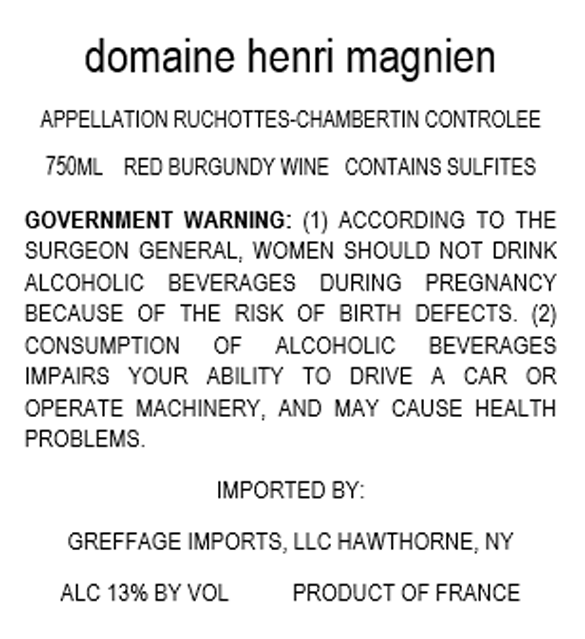 domaine henri magnien

APPELLATION RUCHOTTES-CHAMBERTIN CONTROLEE

750ML RED BURGUNDY WINE CONTAINS SULFITES

GOVERNMENT WARNING: (1) ACCORDING TO THE SURGEON GENERAL, WOMEN SHOULD NOT DRINK ALCOHOLIC BEVERAGES DURING PREGNANCY BECAUSE OF THE RISK OF BIRTH DEFECTS. (2) CONSUMPTION OF ALCOHOLIC BEVERAGES IMPAIRS YOUR ABILITY TO DRIVE A CAR OR OPERATE MACHINERY, AND MAY CAUSE HEALTH PROBLEMS.

IMPORTED BY:

GREFFAGE IMPORTS, LLC HAWTHORNE, NY

ALC 13% BY VOL PRODUCT OF FRANCE